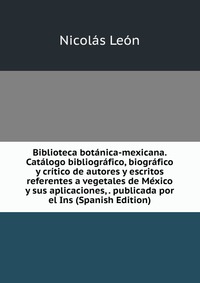 Nicolás León

Biblioteca botánica-mexicana. Catálogo bibliográfico, biográfico y critico de autores y escritos referentes a vegetales de México y sus aplicaciones,. publicada por el Ins (Spanish Edition)